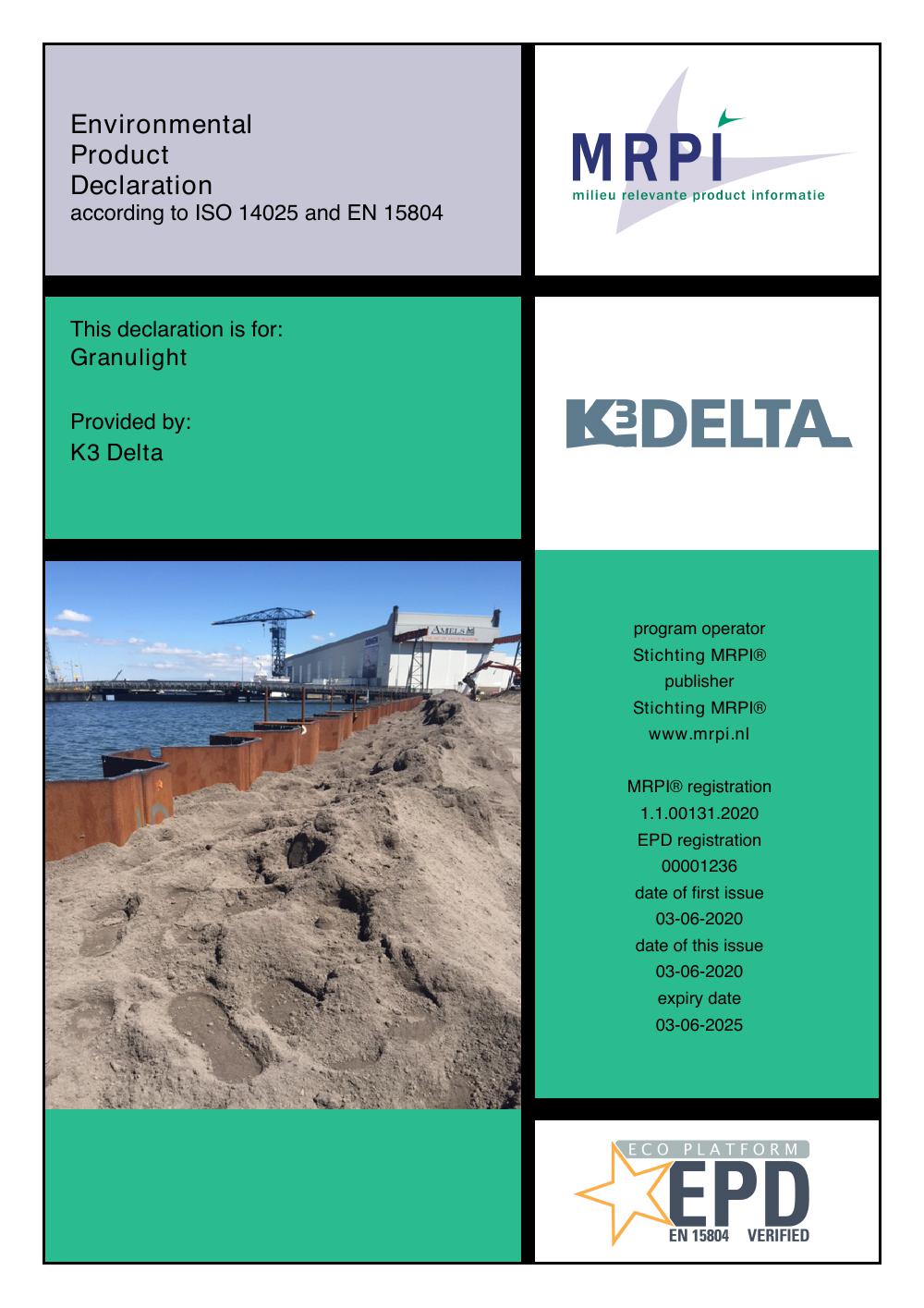 Environmental
Product
Declaration
according to ISO 14025 and EN 15804

MRPI
milieu relevante product informatie

This declaration is for:
Granulight

Provided by:
K3 Delta

K3DELTA

AMELS

program operator
Stichting MRPI®
publisher
Stichting MRPI®
www.mrpi.nl

MRPI® registration
1.1.00131.2020
EPD registration
00001236
date of first issue
03-06-2020
date of this issue
03-06-2020
expiry date
03-06-2025

ECO PLATFORM
EPD
EN 15804 VERIFIED